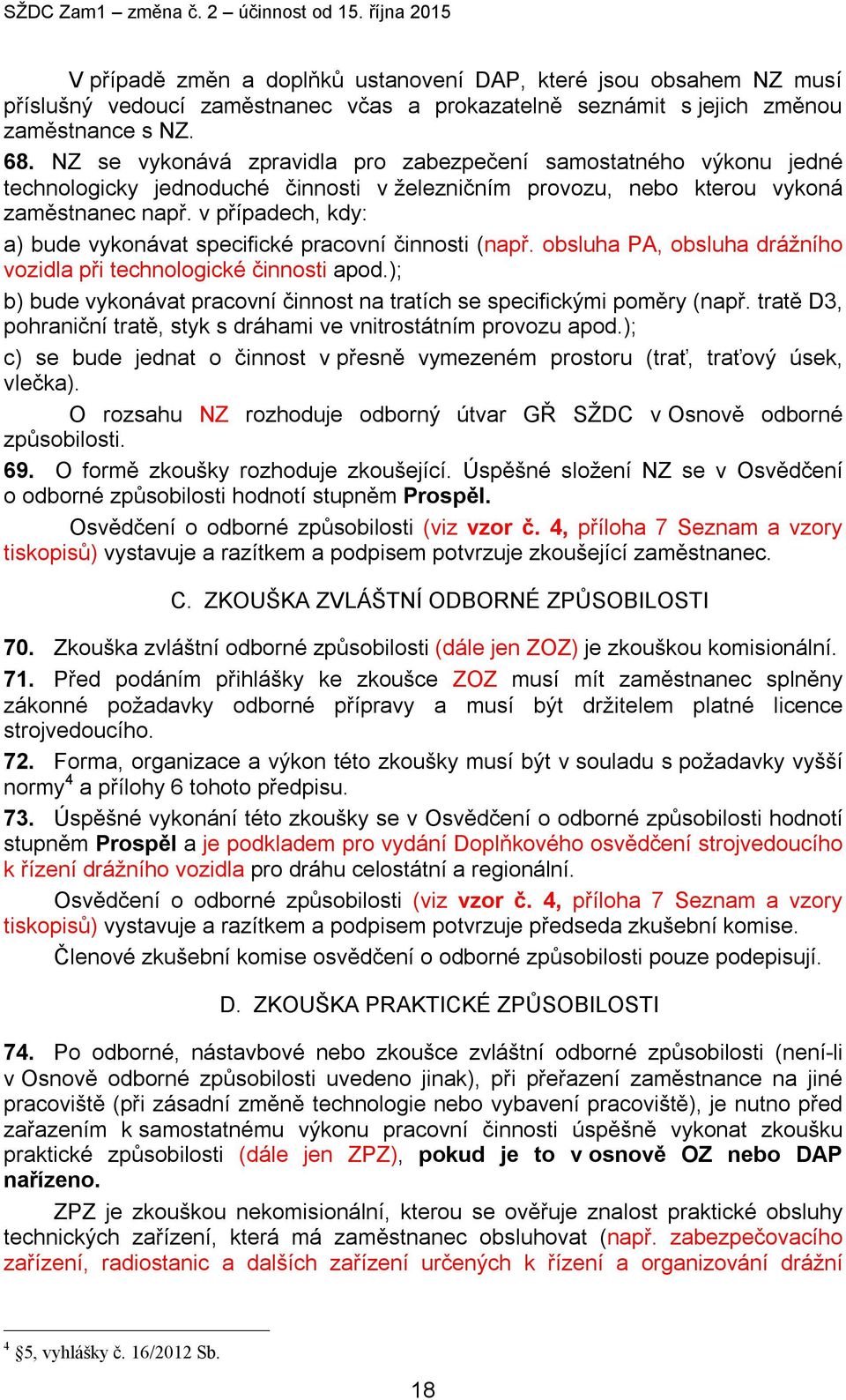 SŽDC Zam1 – změna č. 2 – účinnost od 15. října 2015

V případě změn a doplňků ustanovení DAP, které jsou obsahem NZ musí příslušný vedoucí zaměstnanec včas a prokazatelně seznámit s jejich změnou zaměstnance s NZ.

68. NZ se vykonává zpravidla pro zabezpečení samostatného výkonu jedné technologicky jednoduché činnosti v železničním provozu, nebo kterou vykoná zaměstnanec např. v případech, kdy:

a) bude vykonávat specifické pracovní činnosti (např. obsluha PA, obsluha drážního vozidla při technologické činnosti apod.);

b) bude vykonávat pracovní činnost na tratích se specifickými poměry (např. tratě D3, pohraniční tratě, styk s dráhami ve vnitrostátním provozu apod.);

c) se bude jednat o činnost v přesně vymezeném prostoru (trať, traťový úsek, vlečka).

O rozsahu NZ rozhoduje odborný útvar GŘ SŽDC v Osnově odborné způsobilosti.

69. O formě zkoušky rozhoduje zkoušející. Úspěšné složení NZ se v Osvědčení o odborné způsobilosti hodnotí stupněm Prospěl.

Osvědčení o odborné způsobilosti (viz vzor č. 4, příloha 7 Seznam a vzory tiskopisů) vystavuje a razítkem a podpisem potvrzuje zkoušející zaměstnanec.

C. ZKOUŠKA ZVLÁŠTNÍ ODBORNÉ ZPŮSOBILOSTI

70. Zkouška zvláštní odborné způsobilosti (dále jen ZOZ) je zkouškou komisionální.

71. Před podáním přihlášky ke zkoušce ZOZ musí mít zaměstnanec splněny zákonné požadavky odborné přípravy a musí být držitelem platné licence strojvedoucího.

72. Forma, organizace a výkon této zkoušky musí být v souladu s požadavky vyšší normy$^4$ a přílohy 6 tohoto předpisu.

73. Úspěšné vykonání této zkoušky se v Osvědčení o odborné způsobilosti hodnotí stupněm Prospěl a je podkladem pro vydání Doplňkového osvědčení strojvedoucího k řízení drážního vozidla pro dráhu celostátní a regionální.

Osvědčení o odborné způsobilosti (viz vzor č. 4, příloha 7 Seznam a vzory tiskopisů) vystavuje a razítkem a podpisem potvrzuje předseda zkušební komise.

Členové zkušební komise osvědčení o odborné způsobilosti pouze podepisují.

D. ZKOUŠKA PRAKTICKÉ ZPŮSOBILOSTI

74. Po odborné, nástavbové nebo zkoušce zvláštní odborné způsobilosti (není-li v Osnově odborné způsobilosti uvedeno jinak), při přeřazení zaměstnance na jiné pracoviště (při zásadní změně technologie nebo vybavení pracoviště), je nutno před zařazením k samostatnému výkonu pracovní činnosti úspěšně vykonat zkoušku praktické způsobilosti (dále jen ZPZ), pokud je to v osnově OZ nebo DAP nařízeno.

ZPZ je zkouškou nekomisionální, kterou se ověřuje znalost praktické obsluhy technických zařízení, která má zaměstnanec obsluhovat (např. zabezpečovacího zařízení, radiostanic a dalších zařízení určených k řízení a organizování drážní

$^4$ §5, vyhlášky č. 16/2012 Sb.

18